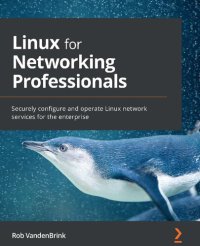 Linux for Networking Professionals

Securely configure and operate Linux network services for the enterprise

Rob VandenBrink